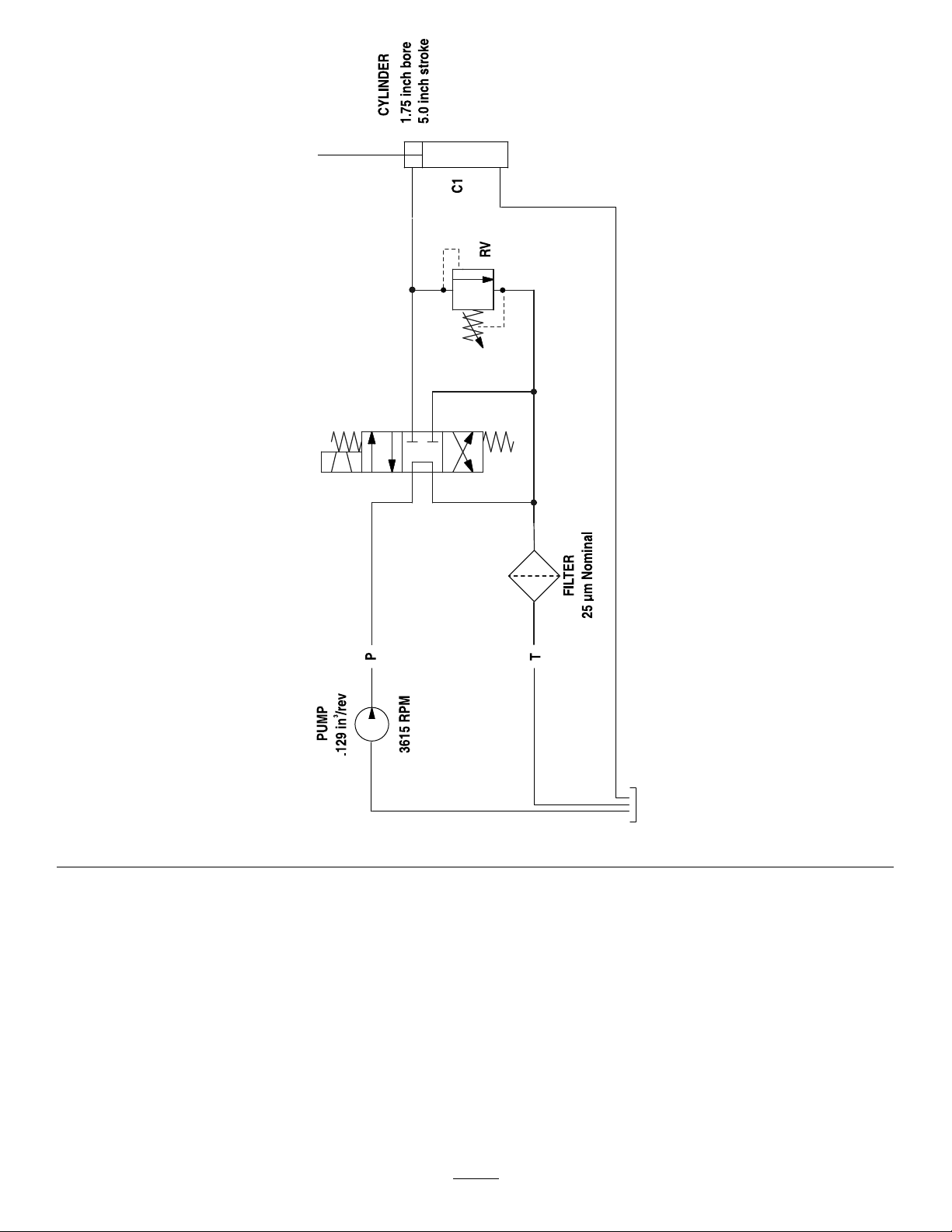 CYLINDER
1.75 inch bore
5.0 inch stroke

C1

RV

FILTER
25 µm Nominal

P

T

PUMP
.129 in$^3$/rev
3615 RPM